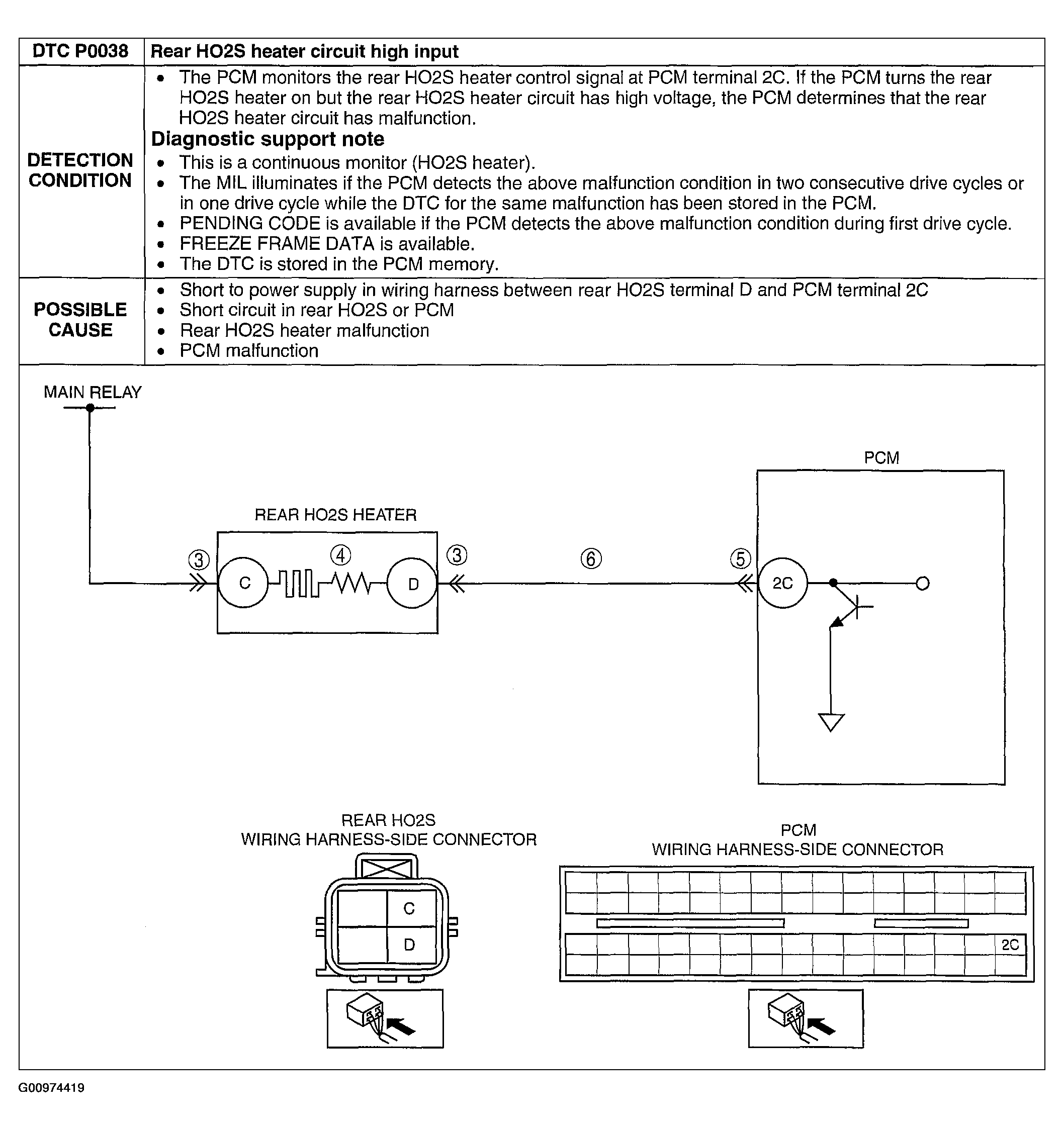 | DTC P0038 | Rear HO2S heater circuit high input |
|---|---|
| DETECTION CONDITION | • The PCM monitors the rear HO2S heater control signal at PCM terminal 2C. If the PCM turns the rear HO2S heater on but the rear HO2S heater circuit has high voltage, the PCM determines that the rear HO2S heater circuit has malfunction. **Diagnostic support note** • This is a continuous monitor (HO2S heater). • The MIL illuminates if the PCM detects the above malfunction condition in two consecutive drive cycles or in one drive cycle while the DTC for the same malfunction has been stored in the PCM. • PENDING CODE is available if the PCM detects the above malfunction condition during first drive cycle. • FREEZE FRAME DATA is available. • The DTC is stored in the PCM memory. |
| POSSIBLE CAUSE | • Short to power supply in wiring harness between rear HO2S terminal D and PCM terminal 2C • Short circuit in rear HO2S or PCM • Rear HO2S heater malfunction • PCM malfunction |

MAIN RELAY

PCM

REAR HO2S HEATER

③ C ④ D ③ ⑥ ⑤ 2C

REAR HO2S
WIRING HARNESS-SIDE CONNECTOR

C
D

PCM
WIRING HARNESS-SIDE CONNECTOR

2C

G00974419